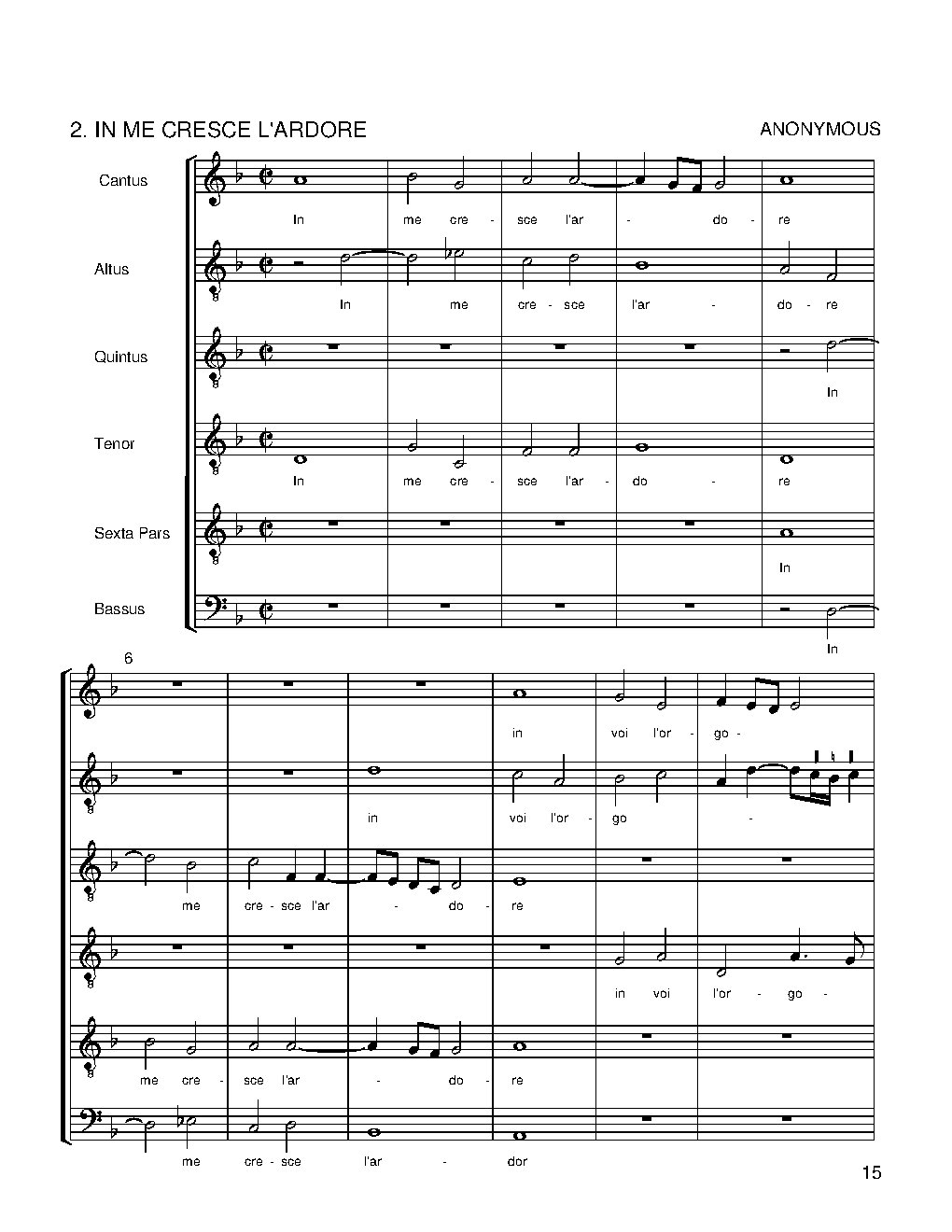 2. IN ME CRESCE L'ARDORE

ANONYMOUS

Cantus
In me cre - sce l'ar - do - re

Altus
In me cre - sce l'ar - do - re

Quintus
In

Tenor
In me cre - sce l'ar - do - re

Sexta Pars
In

Bassus
In

6

in voi l'or - go -

in voi l'or - go -

me cre - sce l'ar - do - re

in voi l'or - go -

me cre - sce l'ar - do - re

me cre - sce l'ar - dor

15